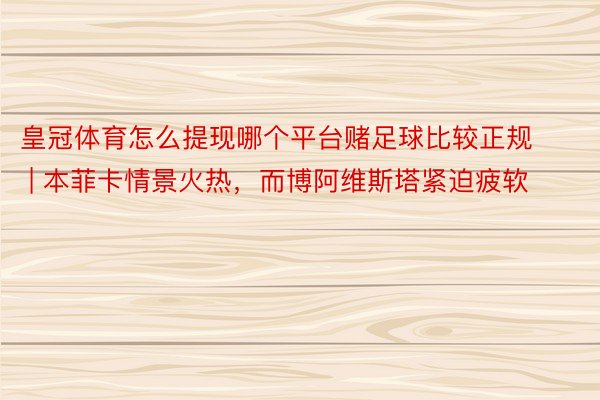 皇冠体育怎么提现哪个平台赌足球比较正规 | 本菲卡情景火热，而博阿维斯塔紧迫疲软